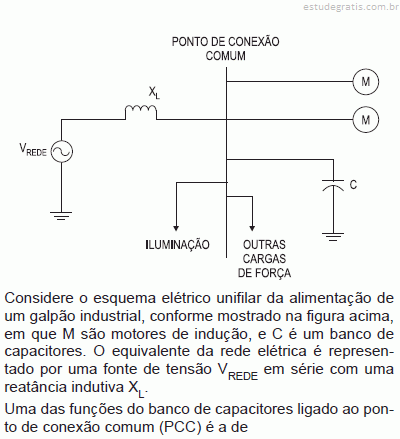 estudegratis.com.br

PONTO DE CONEXÃO COMUM

$X_L$

M

M

$V_{REDE}$

C

ILUMINAÇÃO

OUTRAS CARGAS DE FORÇA

Considere o esquema elétrico unifilar da alimentação de um galpão industrial, conforme mostrado na figura acima, em que M são motores de indução, e C é um banco de capacitores. O equivalente da rede elétrica é representado por uma fonte de tensão $V_{REDE}$ em série com uma reatância indutiva $X_L$.

Uma das funções do banco de capacitores ligado ao ponto de conexão comum (PCC) é a de